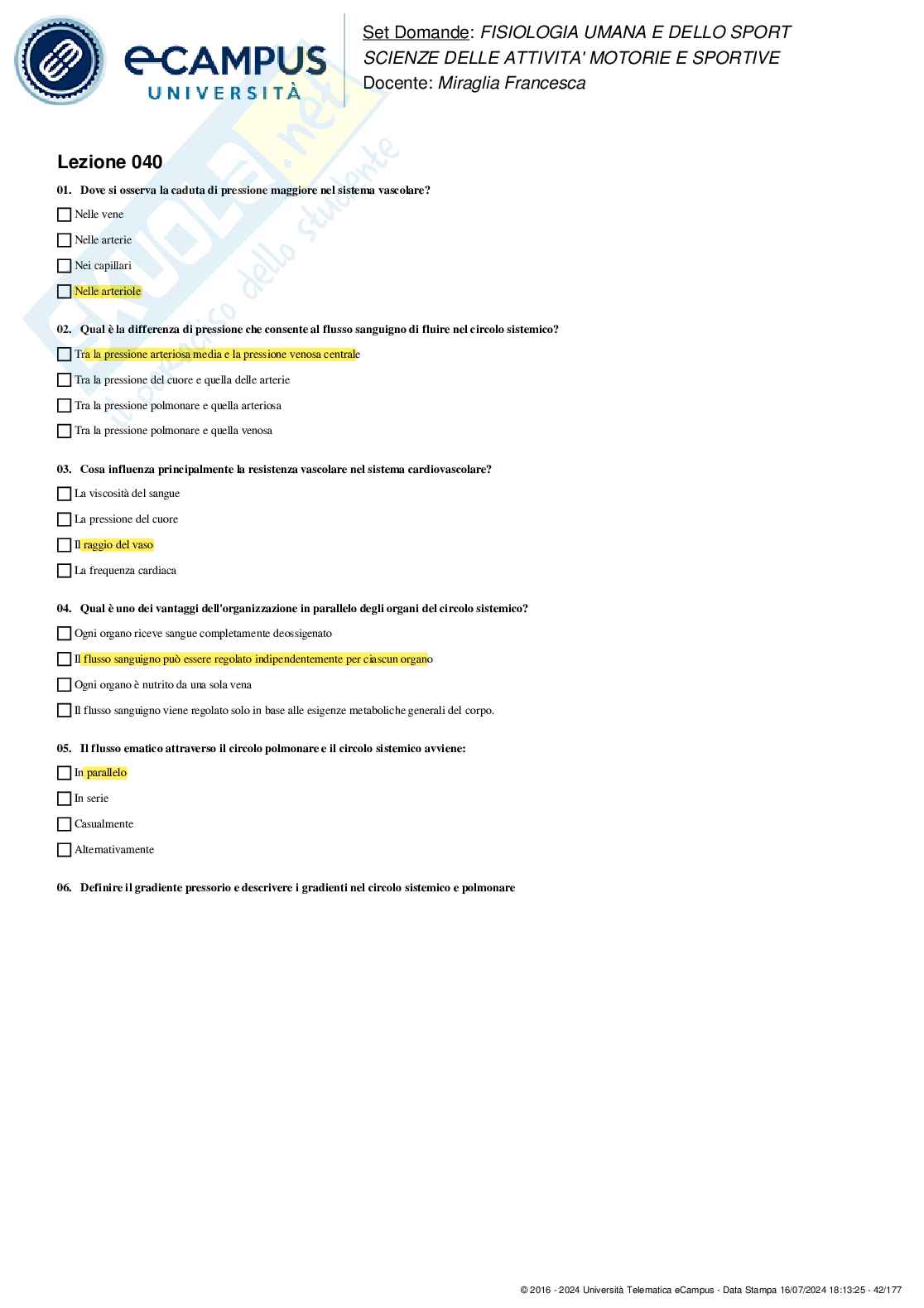 eCAMPUS UNIVERSITÀ

Set Domande: FISIOLOGIA UMANA E DELLO SPORT
SCIENZE DELLE ATTIVITA' MOTORIE E SPORTIVE
Docente: Miraglia Francesca

Skuola.net il paradiso dello studente

Lezione 040

01. Dove si osserva la caduta di pressione maggiore nel sistema vascolare?

Nelle vene

Nelle arterie

Nei capillari

Nelle arteriole

02. Qual è la differenza di pressione che consente al flusso sanguigno di fluire nel circolo sistemico?

Tra la pressione arteriosa media e la pressione venosa centrale

Tra la pressione del cuore e quella delle arterie

Tra la pressione polmonare e quella arteriosa

Tra la pressione polmonare e quella venosa

03. Cosa influenza principalmente la resistenza vascolare nel sistema cardiovascolare?

La viscosità del sangue

La pressione del cuore

Il raggio del vaso

La frequenza cardiaca

04. Qual è uno dei vantaggi dell'organizzazione in parallelo degli organi del circolo sistemico?

Ogni organo riceve sangue completamente deossigenato

Il flusso sanguigno può essere regolato indipendentemente per ciascun organo

Ogni organo è nutrito da una sola vena

Il flusso sanguigno viene regolato solo in base alle esigenze metaboliche generali del corpo.

05. Il flusso ematico attraverso il circolo polmonare e il circolo sistemico avviene:

In parallelo

In serie

Casualmente

Alternativamente

06. Definire il gradiente pressorio e descrivere i gradienti nel circolo sistemico e polmonare

© 2016 - 2024 Università Telematica eCampus - Data Stampa 16/07/2024 18:13:25 - 42/177